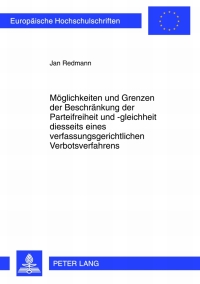 Europäische Hochschulschriften

Jan Redmann

Möglichkeiten und Grenzen der Beschränkung der Parteifreiheit und -gleichheit diesseits eines verfassungsgerichtlichen Verbotsverfahrens

PETER LANG